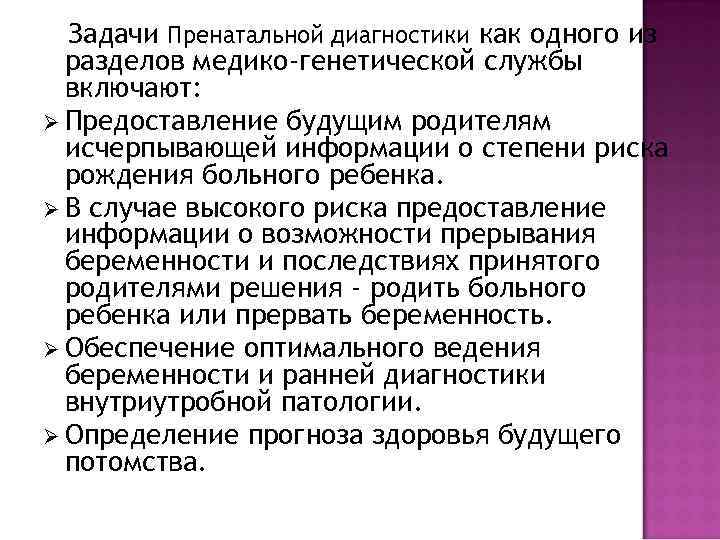 Задачи Пренатальной диагностики как одного из разделов медико-генетической службы включают:

➢ Предоставление будущим родителям исчерпывающей информации о степени риска рождения больного ребенка.

➢ В случае высокого риска предоставление информации о возможности прерывания беременности и последствиях принятого родителями решения - родить больного ребенка или прервать беременность.

➢ Обеспечение оптимального ведения беременности и ранней диагностики внутриутробной патологии.

➢ Определение прогноза здоровья будущего потомства.